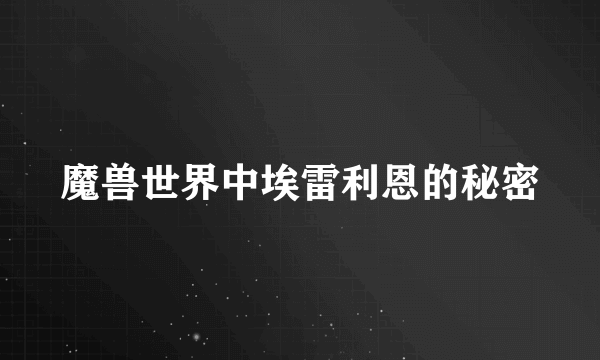 魔兽世界中埃雷利恩的秘密